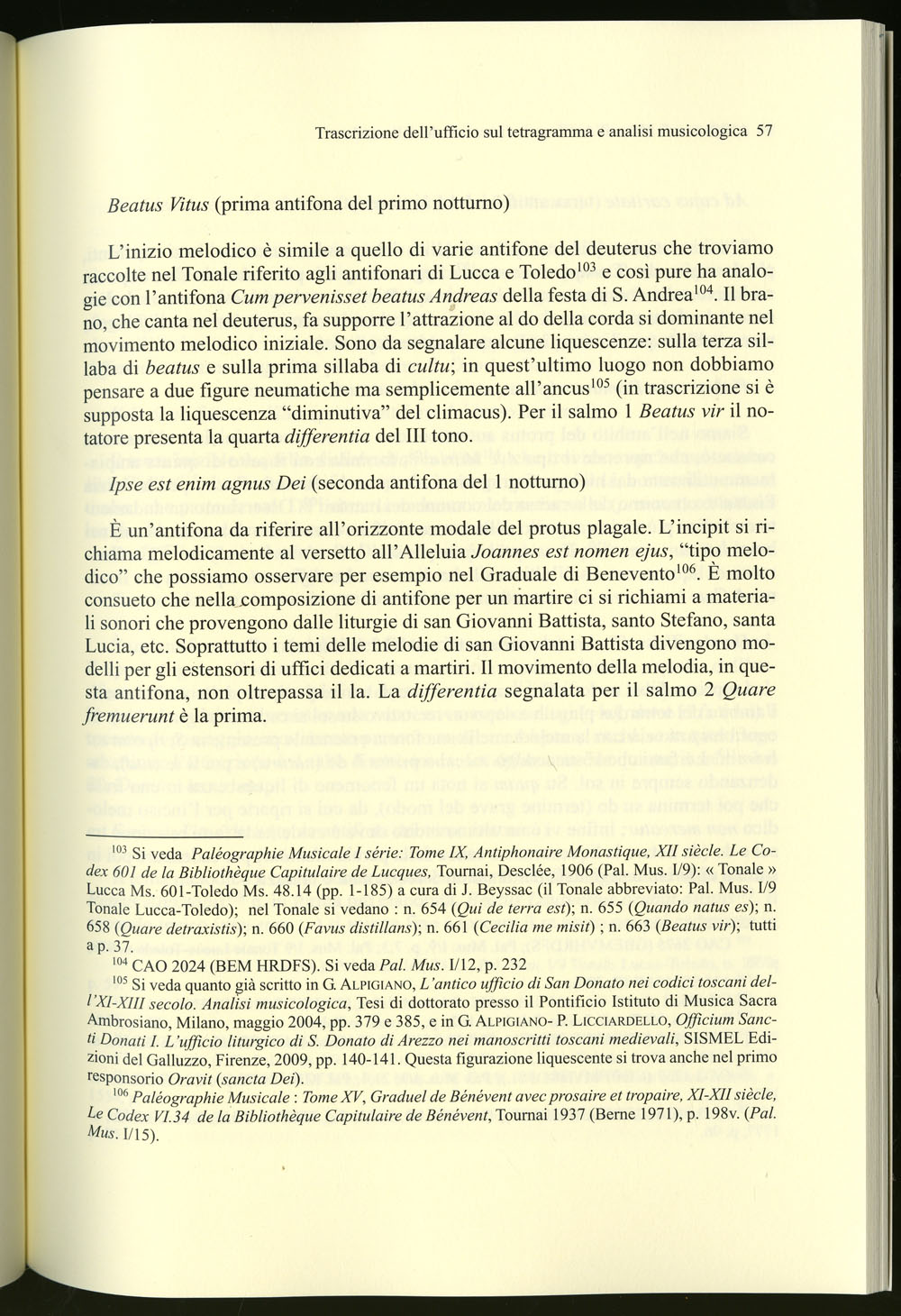 Trascrizione dell'ufficio sul tetragramma e analisi musicologica 57

Beatus Vitus (prima antifona del primo notturno)

L'inizio melodico è simile a quello di varie antifone del deuterus che troviamo raccolte nel Tonale riferito agli antifonari di Lucca e Toledo$^{103}$ e così pure ha analogie con l'antifona Cum pervenisset beatus Andreas della festa di S. Andrea$^{104}$. Il brano, che canta nel deuterus, fa supporre l'attrazione al do della corda si dominante nel movimento melodico iniziale. Sono da segnalare alcune liquescenze: sulla terza sillaba di beatus e sulla prima sillaba di cultu; in quest'ultimo luogo non dobbiamo pensare a due figure neumatiche ma semplicemente all'ancus$^{105}$ (in trascrizione si è supposta la liquescenza "diminutiva" del climacus). Per il salmo 1 Beatus vir il notatore presenta la quarta differentia del III tono.

Ipse est enim agnus Dei (seconda antifona del 1 notturno)

È un'antifona da riferire all'orizzonte modale del protus plagale. L'incipit si richiama melodicamente al versetto all'Alleluia Joannes est nomen ejus, "tipo melodico" che possiamo osservare per esempio nel Graduale di Benevento$^{106}$. È molto consueto che nella composizione di antifone per un martire ci si richiami a materiali sonori che provengono dalle liturgie di san Giovanni Battista, santo Stefano, santa Lucia, etc. Soprattutto i temi delle melodie di san Giovanni Battista divengono modelli per gli estensori di uffici dedicati a martiri. Il movimento della melodia, in questa antifona, non oltrepassa il la. La differentia segnalata per il salmo 2 Quare fremuerunt è la prima.

$^{103}$ Si veda Paléographie Musicale I série: Tome IX, Antiphonaire Monastique, XII siècle. Le Codex 601 de la Bibliothèque Capitulaire de Lucques, Tournai, Desclée, 1906 (Pal. Mus. I/9): « Tonale » Lucca Ms. 601-Toledo Ms. 48.14 (pp. 1-185) a cura di J. Beyssac (il Tonale abbreviato: Pal. Mus. I/9 Tonale Lucca-Toledo); nel Tonale si vedano : n. 654 (Qui de terra est); n. 655 (Quando natus es); n. 658 (Quare detraxistis); n. 660 (Favus distillans); n. 661 (Cecilia me misit) ; n. 663 (Beatus vir); tutti a p. 37.

$^{104}$ CAO 2024 (BEM HRDFS). Si veda Pal. Mus. I/12, p. 232

$^{105}$ Si veda quanto già scritto in G. ALPIGIANO, L'antico ufficio di San Donato nei codici toscani dell'XI-XIII secolo. Analisi musicologica, Tesi di dottorato presso il Pontificio Istituto di Musica Sacra Ambrosiano, Milano, maggio 2004, pp. 379 e 385, e in G. ALPIGIANO- P. LICCIARDELLO, Officium Sancti Donati I. L'ufficio liturgico di S. Donato di Arezzo nei manoscritti toscani medievali, SISMEL Edizioni del Galluzzo, Firenze, 2009, pp. 140-141. Questa figurazione liquescente si trova anche nel primo responsorio Oravit (sancta Dei).

$^{106}$ Paléographie Musicale : Tome XV, Graduel de Bénévent avec prosaire et tropaire, XI-XII siècle, Le Codex VI.34 de la Bibliothèque Capitulaire de Bénévent, Tournai 1937 (Berne 1971), p. 198v. (Pal. Mus. I/15).